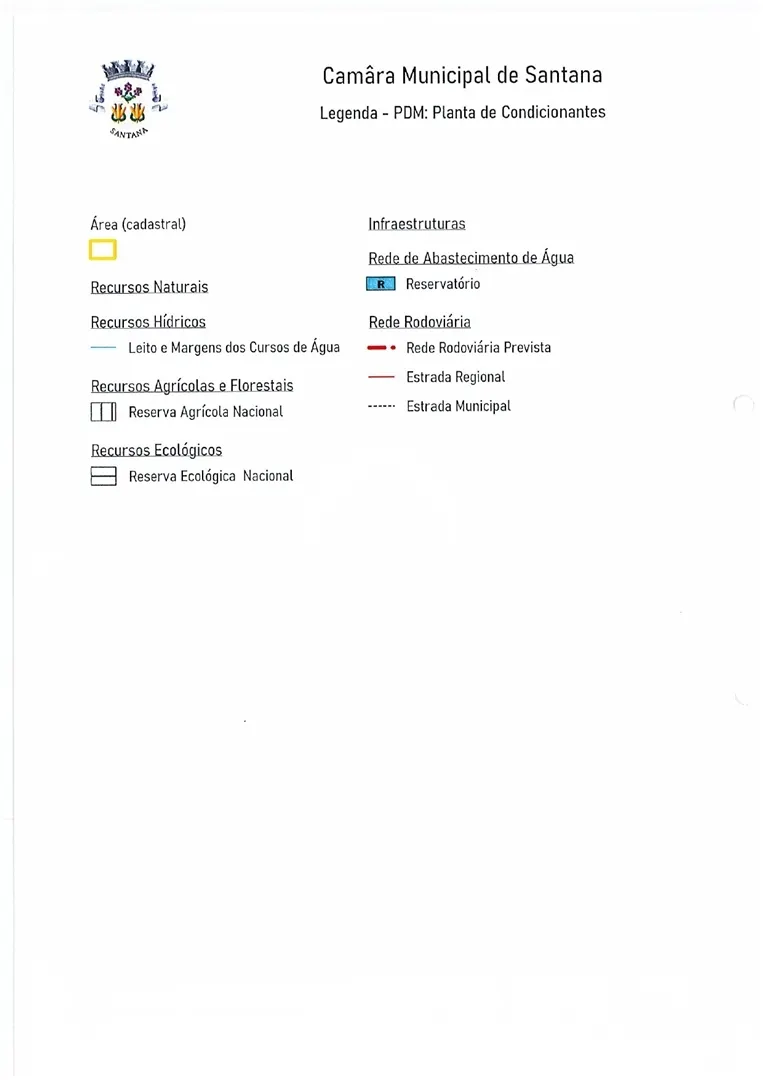 SANTANA

Camâra Municipal de Santana

Legenda - PDM: Planta de Condicionantes

Área (cadastral)

Recursos Naturais

Recursos Hídricos

Leito e Margens dos Cursos de Água

Recursos Agrícolas e Florestais

Reserva Agrícola Nacional

Recursos Ecológicos

Reserva Ecológica Nacional

Infraestruturas

Rede de Abastecimento de Água

R Reservatório

Rede Rodoviária

Rede Rodoviária Prevista

Estrada Regional

Estrada Municipal